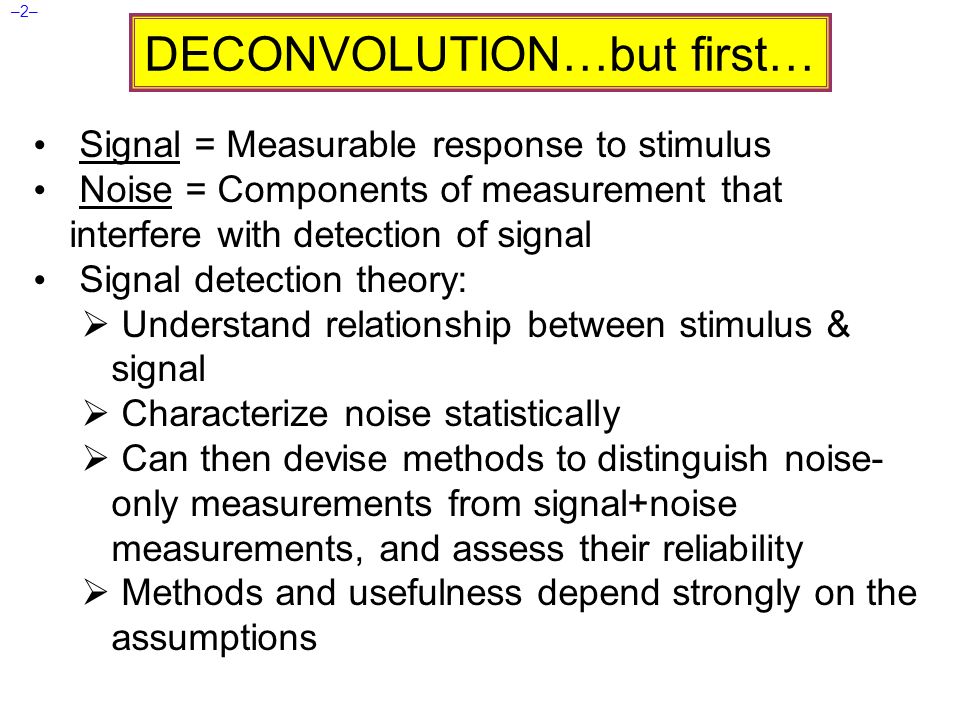 –2–

DECONVOLUTION…but first…

• Signal = Measurable response to stimulus
• Noise = Components of measurement that interfere with detection of signal
• Signal detection theory:
➢ Understand relationship between stimulus & signal
➢ Characterize noise statistically
➢ Can then devise methods to distinguish noise-only measurements from signal+noise measurements, and assess their reliability
➢ Methods and usefulness depend strongly on the assumptions